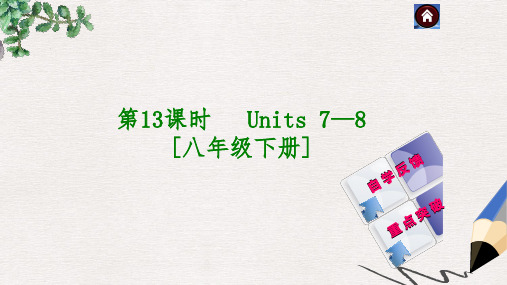 第13课时　Units 7—8
[八年级下册]

自学反馈

重点突破